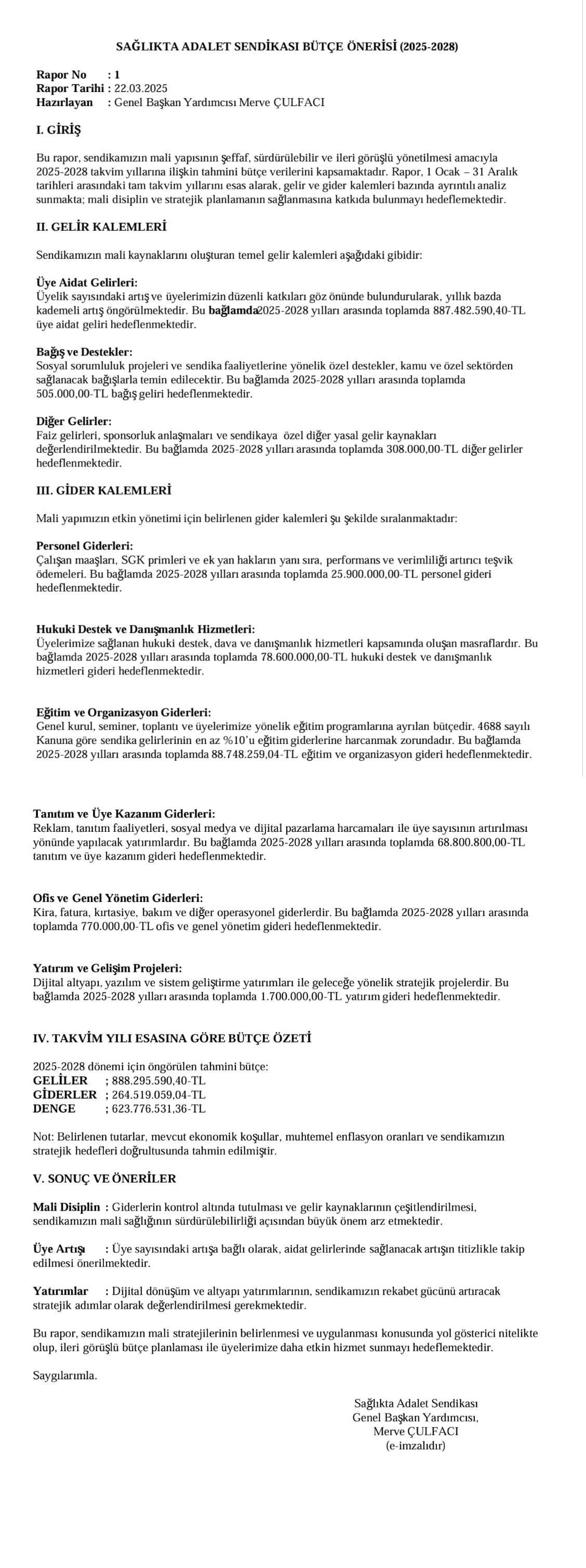 SAĞLIKTA ADALET SENDİKASI BÜTÇE ÖNERİSİ (2025-2028)

Rapor No : 1
Rapor Tarihi : 22.03.2025
Hazırlayan : Genel Başkan Yardımcısı Merve ÇULFACI

I. GİRİŞ

Bu rapor, sendikamızın mali yapısının şeffaf, sürdürülebilir ve ileri görüşlü yönetilmesi amacıyla 2025-2028 takvim yıllarına ilişkin tahmini bütçe verilerini kapsamaktadır. Rapor, 1 Ocak – 31 Aralık tarihleri arasındaki tam takvim yıllarını esas alarak, gelir ve gider kalemleri bazında ayrıntılı analiz sunmakta; mali disiplin ve stratejik planlamanın sağlanmasına katkıda bulunmayı hedeflemektedir.

II. GELİR KALEMLERİ

Sendikamızın mali kaynaklarını oluşturan temel gelir kalemleri aşağıdaki gibidir:

Üye Aidat Gelirleri:
Üyelik sayısındaki artış ve üyelerimizin düzenli katkıları göz önünde bulundurularak, yıllık bazda kademeli artış öngörülmektedir. Bu bağlamda2025-2028 yılları arasında toplamda 887.482.590,40-TL üye aidat geliri hedeflenmektedir.

Bağış ve Destekler:
Sosyal sorumluluk projeleri ve sendika faaliyetlerine yönelik özel destekler, kamu ve özel sektörden sağlanacak bağışlarla temin edilecektir. Bu bağlamda 2025-2028 yılları arasında toplamda 505.000,00-TL bağış geliri hedeflenmektedir.

Diğer Gelirler:
Faiz gelirleri, sponsorluk anlaşmaları ve sendikaya özel diğer yasal gelir kaynakları değerlendirilmektedir. Bu bağlamda 2025-2028 yılları arasında toplamda 308.000,00-TL diğer gelirler hedeflenmektedir.

III. GİDER KALEMLERİ

Mali yapımızın etkin yönetimi için belirlenen gider kalemleri şu şekilde sıralanmaktadır:

Personel Giderleri:
Çalışan maaşları, SGK primleri ve ek yan hakların yanı sıra, performans ve verimliliği artırıcı teşvik ödemeleri. Bu bağlamda 2025-2028 yılları arasında toplamda 25.900.000,00-TL personel gideri hedeflenmektedir.

Hukuki Destek ve Danışmanlık Hizmetleri:
Üyelerimize sağlanan hukuki destek, dava ve danışmanlık hizmetleri kapsamında oluşan masraflardır. Bu bağlamda 2025-2028 yılları arasında toplamda 78.600.000,00-TL hukuki destek ve danışmanlık hizmetleri gideri hedeflenmektedir.

Eğitim ve Organizasyon Giderleri:
Genel kurul, seminer, toplantı ve üyelerimize yönelik eğitim programlarına ayrılan bütçedir. 4688 sayılı Kanuna göre sendika gelirlerinin en az %10'u eğitim giderlerine harcanmak zorundadır. Bu bağlamda 2025-2028 yılları arasında toplamda 88.748.259,04-TL eğitim ve organizasyon gideri hedeflenmektedir.

Tanıtım ve Üye Kazanım Giderleri:
Reklam, tanıtım faaliyetleri, sosyal medya ve dijital pazarlama harcamaları ile üye sayısının artırılması yönünde yapılacak yatırımlardır. Bu bağlamda 2025-2028 yılları arasında toplamda 68.800.800,00-TL tanıtım ve üye kazanım gideri hedeflenmektedir.

Ofis ve Genel Yönetim Giderleri:
Kira, fatura, kırtasiye, bakım ve diğer operasyonel giderlerdir. Bu bağlamda 2025-2028 yılları arasında toplamda 770.000,00-TL ofis ve genel yönetim gideri hedeflenmektedir.

Yatırım ve Gelişim Projeleri:
Dijital altyapı, yazılım ve sistem geliştirme yatırımları ile geleceğe yönelik stratejik projelerdir. Bu bağlamda 2025-2028 yılları arasında toplamda 1.700.000,00-TL yatırım gideri hedeflenmektedir.

IV. TAKVİM YILI ESASINA GÖRE BÜTÇE ÖZETİ

2025-2028 dönemi için öngörülen tahmini bütçe:
GELİLER ; 888.295.590,40-TL
GİDERLER ; 264.519.059,04-TL
DENGE ; 623.776.531,36-TL

Not: Belirlenen tutarlar, mevcut ekonomik koşullar, muhtemel enflasyon oranları ve sendikamızın stratejik hedefleri doğrultusunda tahmin edilmiştir.

V. SONUÇ VE ÖNERİLER

Mali Disiplin : Giderlerin kontrol altında tutulması ve gelir kaynaklarının çeşitlendirilmesi, sendikamızın mali sağlığının sürdürülebilirliği açısından büyük önem arz etmektedir.

Üye Artışı : Üye sayısındaki artışa bağlı olarak, aidat gelirlerinde sağlanacak artışın titizlikle takip edilmesi önerilmektedir.

Yatırımlar : Dijital dönüşüm ve altyapı yatırımlarının, sendikamızın rekabet gücünü artıracak stratejik adımlar olarak değerlendirilmesi gerekmektedir.

Bu rapor, sendikamızın mali stratejilerinin belirlenmesi ve uygulanması konusunda yol gösterici nitelikte olup, ileri görüşlü bütçe planlaması ile üyelerimize daha etkin hizmet sunmayı hedeflemektedir.

Saygılarımla.

Sağlıkta Adalet Sendikası
Genel Başkan Yardımcısı,
Merve ÇULFACI
(e-imzalıdır)